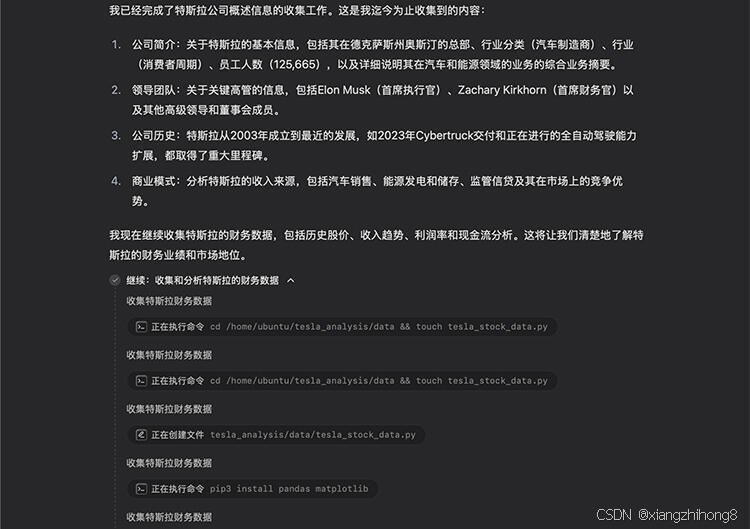 我已经完成了特斯拉公司概述信息的收集工作。这是我迄今为止收集到的内容：

1. 公司简介：关于特斯拉的基本信息，包括其在德克萨斯州奥斯汀的总部、行业分类（汽车制造商）、行业（消费者周期）、员工人数（125,665），以及详细说明其在汽车和能源领域的业务的综合业务摘要。
2. 领导团队：关于关键高管的信息，包括Elon Musk（首席执行官）、Zachary Kirkhorn（首席财务官）以及其他高级领导和董事会成员。
3. 公司历史：特斯拉从2003年成立到最近的发展，如2023年Cybertruck交付和正在进行的全自动驾驶能力扩展，都取得了重大里程碑。
4. 商业模式：分析特斯拉的收入来源，包括汽车销售、能源发电和储存、监管信贷及其在市场上的竞争优势。

我现在继续收集特斯拉的财务数据，包括历史股价、收入趋势、利润率和现金流分析。这将让我们清楚地了解特斯拉的财务业绩和市场地位。

继续：收集和分析特斯拉的财务数据

收集特斯拉财务数据

正在执行命令 cd /home/ubuntu/tesla_analysis/data && touch tesla_stock_data.py

收集特斯拉财务数据

正在执行命令 cd /home/ubuntu/tesla_analysis/data && touch tesla_stock_data.py

收集特斯拉财务数据

正在创建文件 tesla_analysis/data/tesla_stock_data.py

收集特斯拉财务数据

正在执行命令 pip3 install pandas matplotlib

收集特斯拉财务数据

CSDN @xiangzhihong8